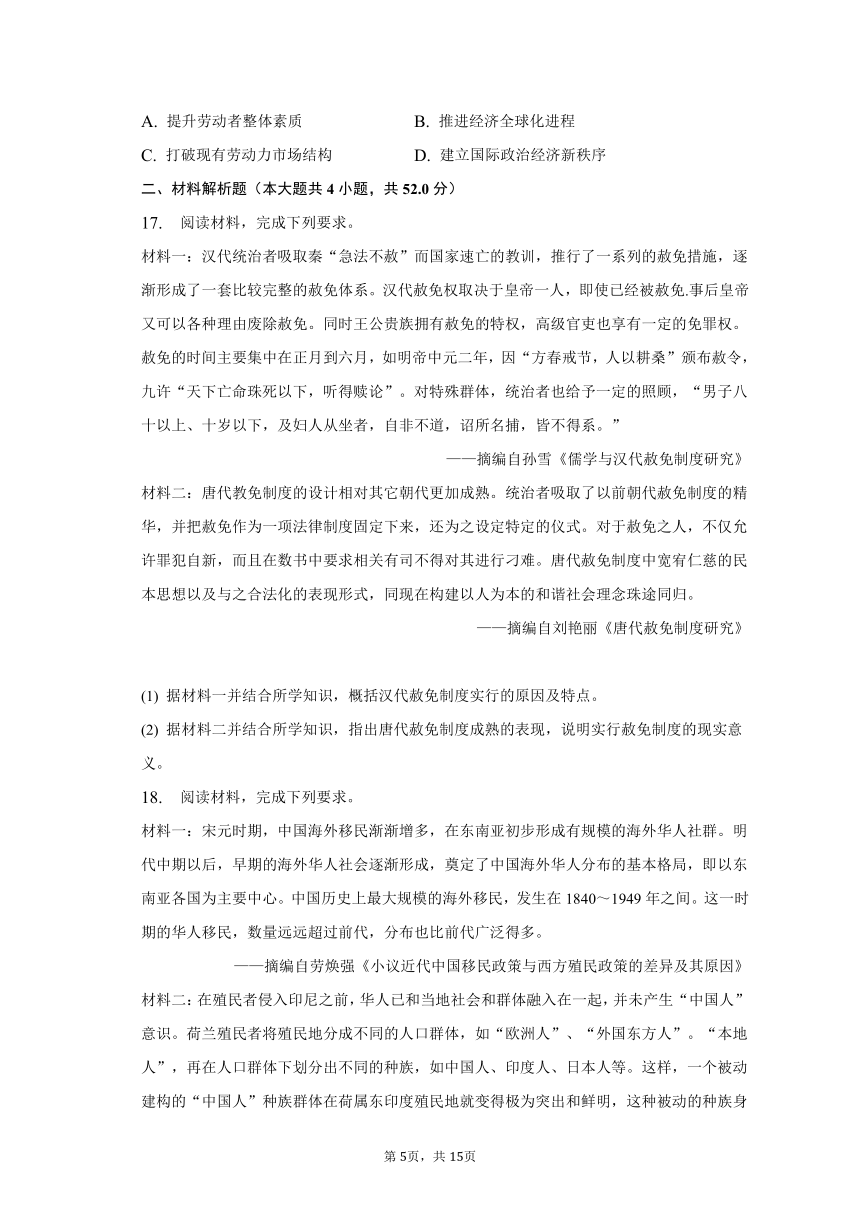 A. 提升劳动者整体素质　　B. 推进经济全球化进程

C. 打破现有劳动力市场结构　　D. 建立国际政治经济新秩序

二、材料解析题（本大题共 4 小题，共 52.0 分）

17. 阅读材料，完成下列要求。

材料一：汉代统治者吸取秦“急法不赦”而国家速亡的教训，推行了一系列的赦免措施，逐渐形成了一套比较完整的赦免体系。汉代赦免权取决于皇帝一人，即使已经被赦免.事后皇帝又可以各种理由废除赦免。同时王公贵族拥有赦免的特权，高级官吏也享有一定的免罪权。赦免的时间主要集中在正月到六月，如明帝中元二年，因“方春戒节，人以耕桑”颁布赦令，九许“天下亡命珠死以下，听得赎论”。对特殊群体，统治者也给予一定的照顾，“男子八十以上、十岁以下，及妇人从坐者，自非不道，诏所名捕，皆不得系。”

——摘编自孙雪《儒学与汉代赦免制度研究》

材料二：唐代教免制度的设计相对其它朝代更加成熟。统治者吸取了以前朝代赦免制度的精华，并把赦免作为一项法律制度固定下来，还为之设定特定的仪式。对于赦免之人，不仅允许罪犯自新，而且在数书中要求相关有司不得对其进行刁难。唐代赦免制度中宽宥仁慈的民本思想以及与之合法化的表现形式，同现在构建以人为本的和谐社会理念珠途同归。

——摘编自刘艳丽《唐代赦免制度研究》

(1) 据材料一并结合所学知识，概括汉代赦免制度实行的原因及特点。

(2) 据材料二并结合所学知识，指出唐代赦免制度成熟的表现，说明实行赦免制度的现实意义。

18. 阅读材料，完成下列要求。

材料一：宋元时期，中国海外移民渐渐增多，在东南亚初步形成有规模的海外华人社群。明代中期以后，早期的海外华人社会逐渐形成，奠定了中国海外华人分布的基本格局，即以东南亚各国为主要中心。中国历史上最大规模的海外移民，发生在 1840～1949 年之间。这一时期的华人移民，数量远远超过前代，分布也比前代广泛得多。

——摘编自劳焕强《小议近代中国移民政策与西方殖民政策的差异及其原因》

材料二：在殖民者侵入印尼之前，华人已和当地社会和群体融入在一起，并未产生“中国人”意识。荷兰殖民者将殖民地分成不同的人口群体，如“欧洲人”、“外国东方人”。“本地人”，再在人口群体下划分出不同的种族，如中国人、印度人、日本人等。这样，一个被动建构的“中国人”种族群体在荷属东印度殖民地就变得极为突出和鲜明，这种被动的种族身

第 5页，共 15页